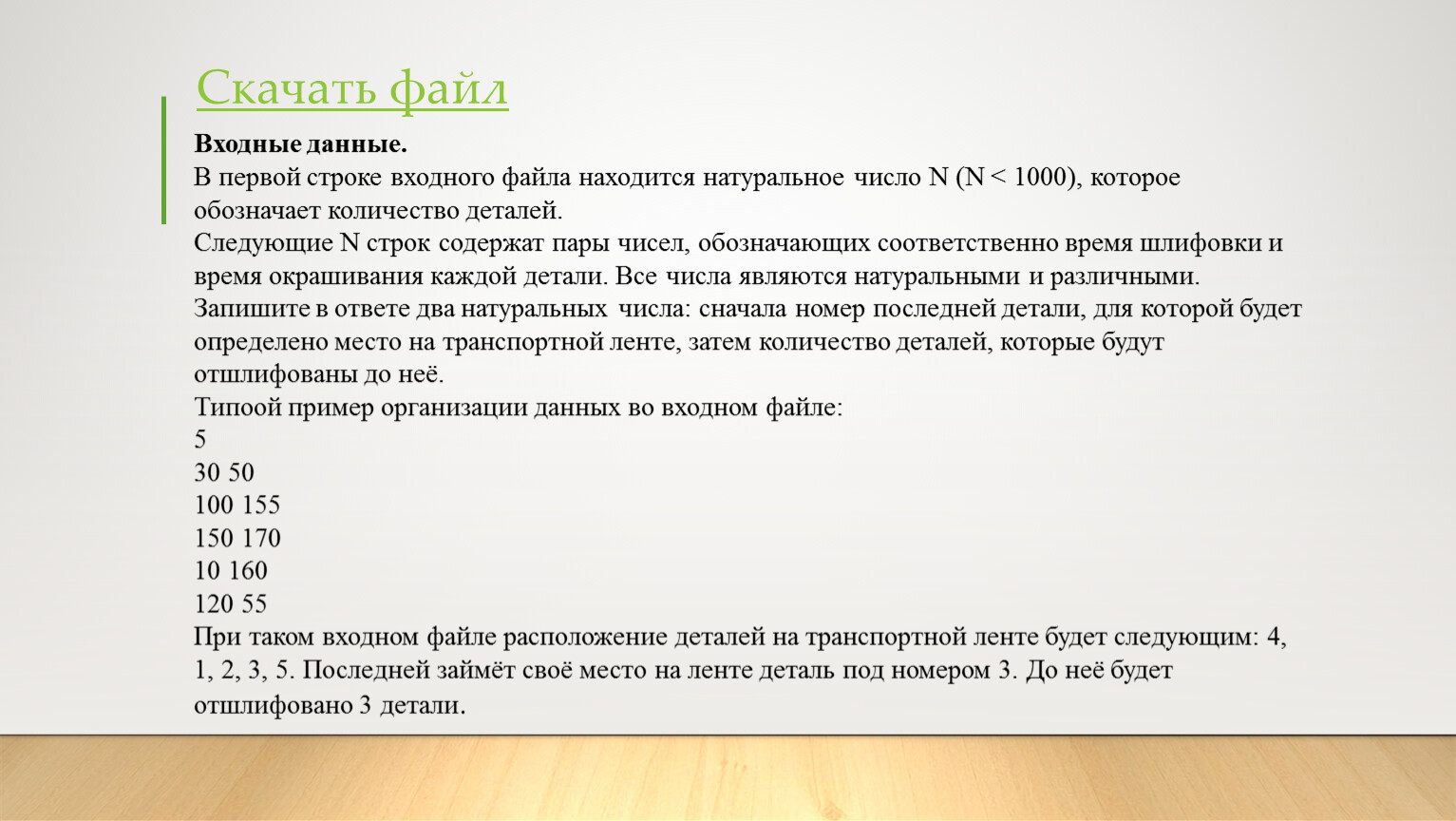 Скачать файл

**Входные данные.**
В первой строке входного файла находится натуральное число N (N < 1000), которое обозначает количество деталей.
Следующие N строк содержат пары чисел, обозначающих соответственно время шлифовки и время окрашивания каждой детали. Все числа являются натуральными и различными.
Запишите в ответе два натуральных числа: сначала номер последней детали, для которой будет определено место на транспортной ленте, затем количество деталей, которые будут отшлифованы до неё.
Типоой пример организации данных во входном файле:
5
30 50
100 155
150 170
10 160
120 55
При таком входном файле расположение деталей на транспортной ленте будет следующим: 4, 1, 2, 3, 5. Последней займёт своё место на ленте деталь под номером 3. До неё будет отшлифовано 3 детали.